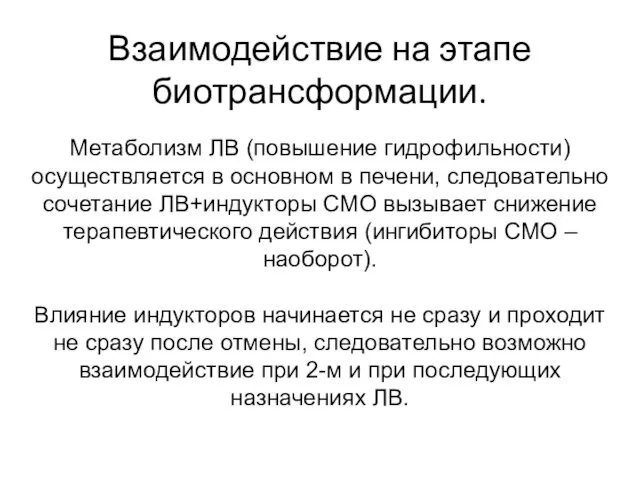 Взаимодействие на этапе биотрансформации.

Метаболизм ЛВ (повышение гидрофильности) осуществляется в основном в печени, следовательно сочетание ЛВ+индукторы СМО вызывает снижение терапевтического действия (ингибиторы СМО – наоборот).

Влияние индукторов начинается не сразу и проходит не сразу после отмены, следовательно возможно взаимодействие при 2-м и при последующих назначениях ЛВ.